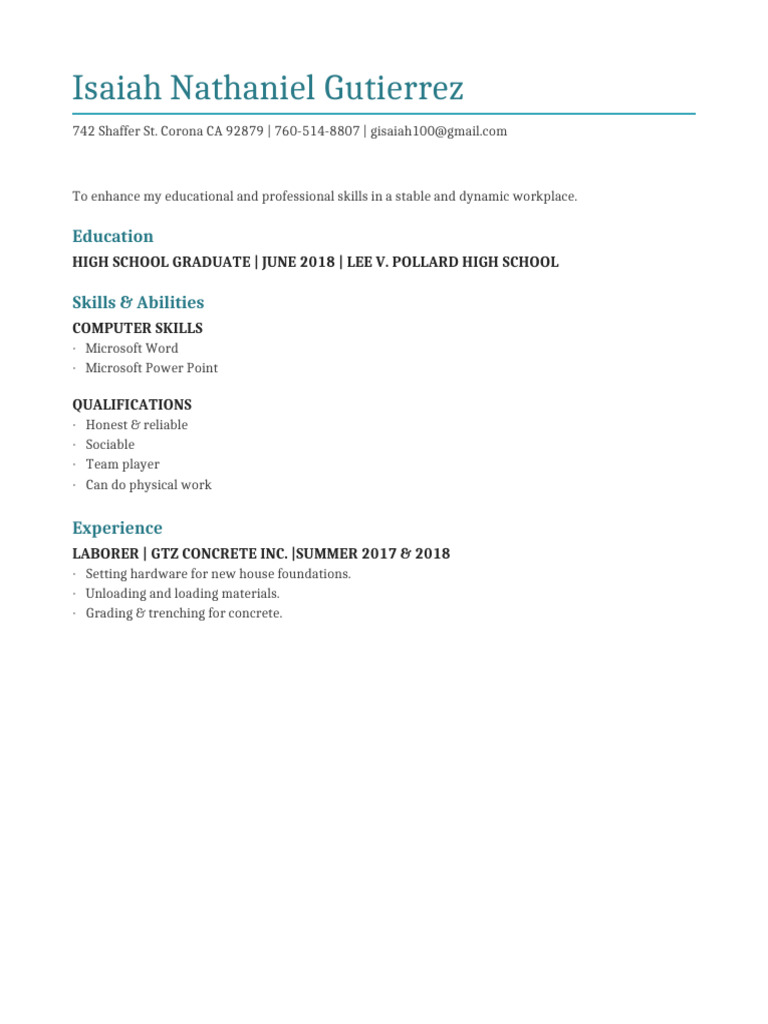 Isaiah Nathaniel Gutierrez

742 Shaffer St. Corona CA 92879 | 760-514-8807 | gisaiah100@gmail.com

To enhance my educational and professional skills in a stable and dynamic workplace.

Education

HIGH SCHOOL GRADUATE | JUNE 2018 | LEE V. POLLARD HIGH SCHOOL

Skills & Abilities

COMPUTER SKILLS

· Microsoft Word
· Microsoft Power Point

QUALIFICATIONS

· Honest & reliable
· Sociable
· Team player
· Can do physical work

Experience

LABORER | GTZ CONCRETE INC. |SUMMER 2017 & 2018

· Setting hardware for new house foundations.
· Unloading and loading materials.
· Grading & trenching for concrete.